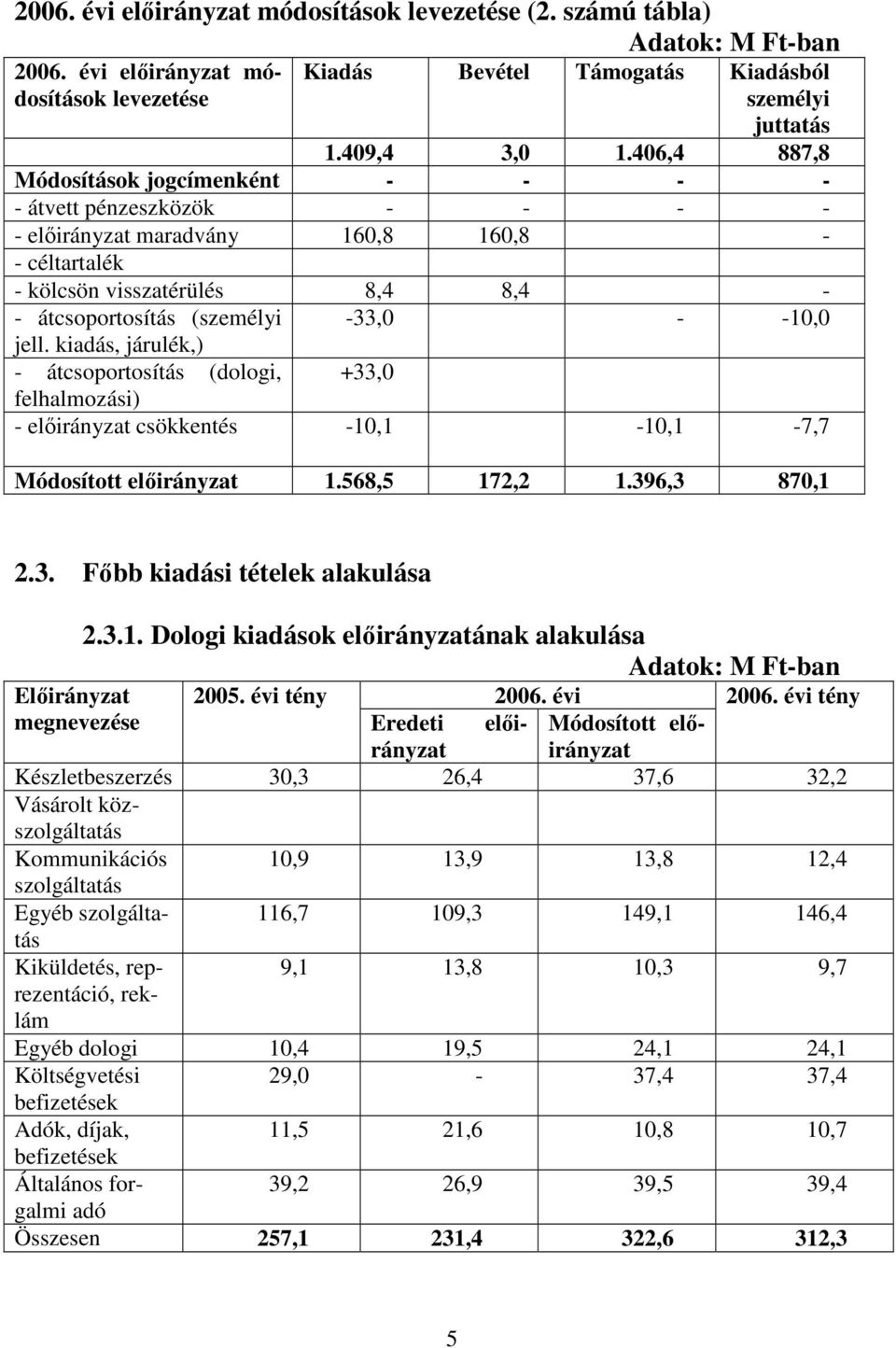 2006. évi előirányzat módosítások levezetése (2. számú tábla)

Adatok: M Ft-ban

| 2006. évi előirányzat módosítások levezetése | Kiadás | Bevétel | Támogatás | Kiadásból személyi juttatás |
|---|---|---|---|---|
| | 1.409,4 | 3,0 | 1.406,4 | 887,8 |
| Módosítások jogcímenként | - | - | - | - |
| - átvett pénzeszközök | - | - | - | - |
| - előirányzat maradvány | 160,8 | 160,8 | | - |
| - céltartalék | | | | |
| - kölcsön visszatérülés | 8,4 | 8,4 | | - |
| - átcsoportosítás (személyi jell. kiadás, járulék,) | -33,0 | | - | -10,0 |
| - átcsoportosítás (dologi, felhalmozási) | +33,0 | | | |
| - előirányzat csökkentés | -10,1 | | -10,1 | -7,7 |
| Módosított előirányzat | 1.568,5 | 172,2 | 1.396,3 | 870,1 |

2.3. Főbb kiadási tételek alakulása

2.3.1. Dologi kiadások előirányzatának alakulása

Adatok: M Ft-ban

| Előirányzat megnevezése | 2005. évi tény | 2006. évi Eredeti előirányzat | 2006. évi Módosított előirányzat | 2006. évi tény |
|---|---|---|---|---|
| Készletbeszerzés | 30,3 | 26,4 | 37,6 | 32,2 |
| Vásárolt közszolgáltatás | | | | |
| Kommunikációs szolgáltatás | 10,9 | 13,9 | 13,8 | 12,4 |
| Egyéb szolgáltatás | 116,7 | 109,3 | 149,1 | 146,4 |
| Kiküldetés, reprezentáció, reklám | 9,1 | 13,8 | 10,3 | 9,7 |
| Egyéb dologi | 10,4 | 19,5 | 24,1 | 24,1 |
| Költségvetési befizetések | 29,0 | - | 37,4 | 37,4 |
| Adók, díjak, befizetések | 11,5 | 21,6 | 10,8 | 10,7 |
| Általános forgalmi adó | 39,2 | 26,9 | 39,5 | 39,4 |
| Összesen | 257,1 | 231,4 | 322,6 | 312,3 |

5